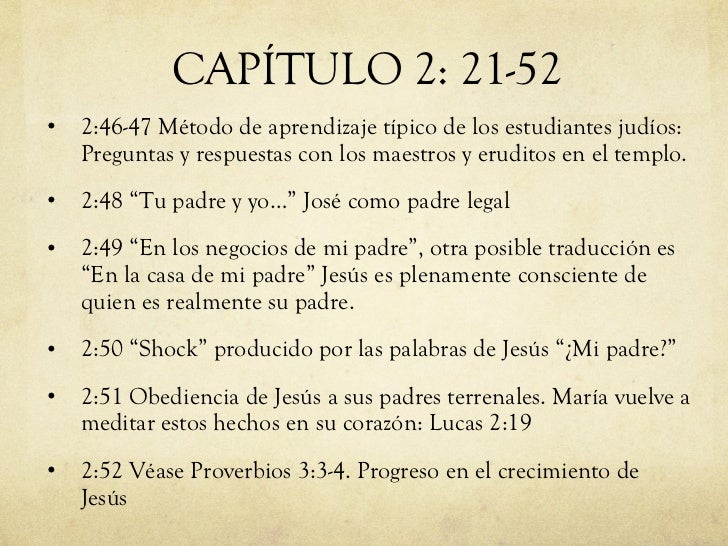 CAPÍTULO 2: 21-52

• 2:46-47 Método de aprendizaje típico de los estudiantes judíos: Preguntas y respuestas con los maestros y eruditos en el templo.

• 2:48 “Tu padre y yo…” José como padre legal

• 2:49 “En los negocios de mi padre”, otra posible traducción es “En la casa de mi padre” Jesús es plenamente consciente de quien es realmente su padre.

• 2:50 “Shock” producido por las palabras de Jesús “¿Mi padre?”

• 2:51 Obediencia de Jesús a sus padres terrenales. María vuelve a meditar estos hechos en su corazón: Lucas 2:19

• 2:52 Véase Proverbios 3:3-4. Progreso en el crecimiento de Jesús